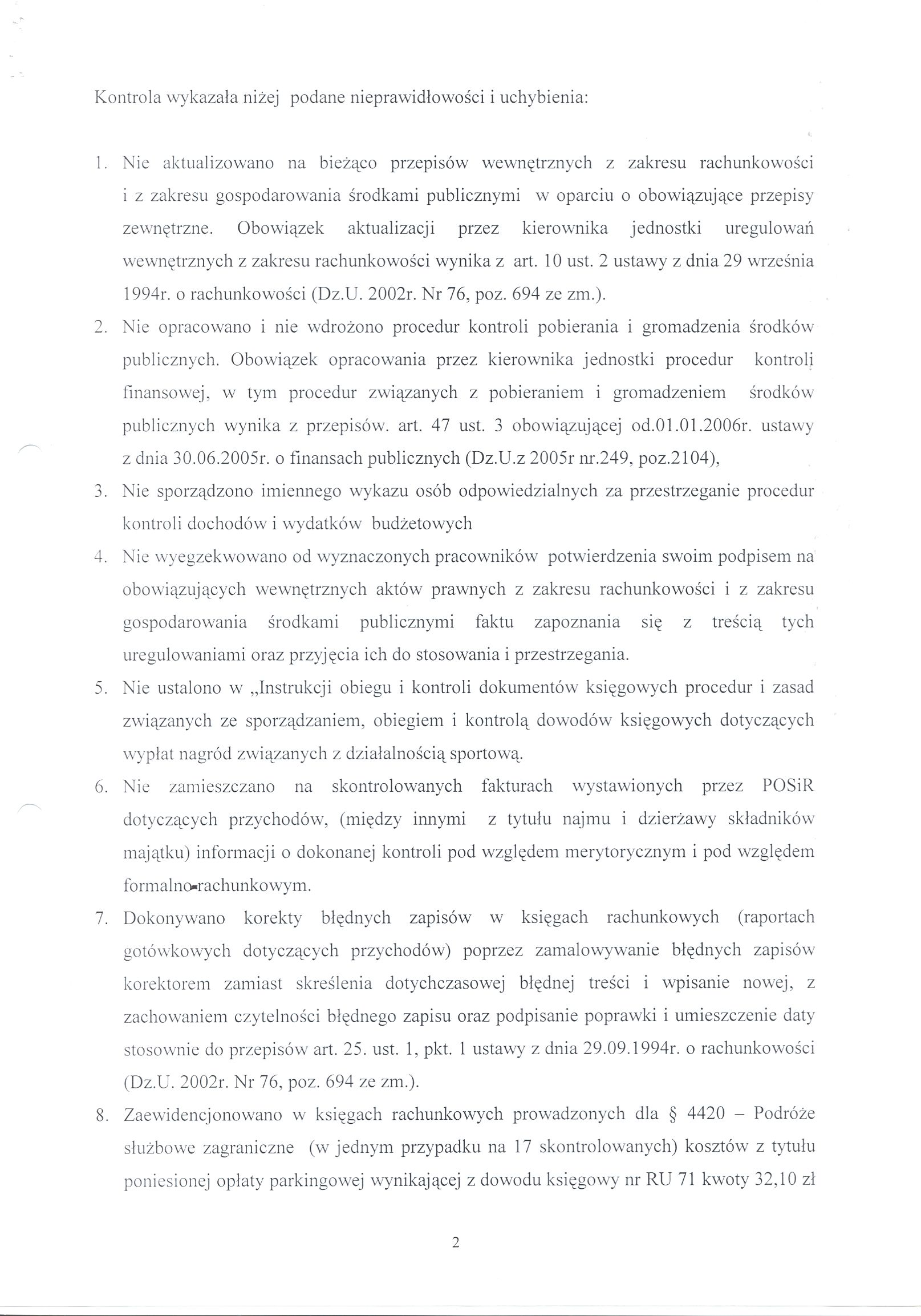 Kontrola wykazała niżej podane nieprawidłowości i uchybienia:

1. Nie aktualizowano na bieżąco przepisów wewnętrznych z zakresu rachunkowości i z zakresu gospodarowania środkami publicznymi w oparciu o obowiązujące przepisy zewnętrzne. Obowiązek aktualizacji przez kierownika jednostki uregulowań wewnętrznych z zakresu rachunkowości wynika z art. 10 ust. 2 ustawy z dnia 29 września 1994r. o rachunkowości (Dz.U. 2002r. Nr 76, poz. 694 ze zm.).
2. Nie opracowano i nie wdrożono procedur kontroli pobierania i gromadzenia środków publicznych. Obowiązek opracowania przez kierownika jednostki procedur kontroli finansowej, w tym procedur związanych z pobieraniem i gromadzeniem środków publicznych wynika z przepisów. art. 47 ust. 3 obowiązującej od.01.01.2006r. ustawy z dnia 30.06.2005r. o finansach publicznych (Dz.U.z 2005r nr.249, poz.2104),
3. Nie sporządzono imiennego wykazu osób odpowiedzialnych za przestrzeganie procedur kontroli dochodów i wydatków budżetowych
4. Nie wyegzekwowano od wyznaczonych pracowników potwierdzenia swoim podpisem na obowiązujących wewnętrznych aktów prawnych z zakresu rachunkowości i z zakresu gospodarowania środkami publicznymi faktu zapoznania się z treścią tych uregulowaniami oraz przyjęcia ich do stosowania i przestrzegania.
5. Nie ustalono w „Instrukcji obiegu i kontroli dokumentów księgowych procedur i zasad związanych ze sporządzaniem, obiegiem i kontrolą dowodów księgowych dotyczących wypłat nagród związanych z działalnością sportową.
6. Nie zamieszczano na skontrolowanych fakturach wystawionych przez POSiR dotyczących przychodów, (między innymi z tytułu najmu i dzierżawy składników majątku) informacji o dokonanej kontroli pod względem merytorycznym i pod względem formalno-rachunkowym.
7. Dokonywano korekty błędnych zapisów w księgach rachunkowych (raportach gotówkowych dotyczących przychodów) poprzez zamalowywanie błędnych zapisów korektorem zamiast skreślenia dotychczasowej błędnej treści i wpisanie nowej, z zachowaniem czytelności błędnego zapisu oraz podpisanie poprawki i umieszczenie daty stosownie do przepisów art. 25. ust. 1, pkt. 1 ustawy z dnia 29.09.1994r. o rachunkowości (Dz.U. 2002r. Nr 76, poz. 694 ze zm.).
8. Zaewidencjonowano w księgach rachunkowych prowadzonych dla § 4420 – Podróże służbowe zagraniczne (w jednym przypadku na 17 skontrolowanych) kosztów z tytułu poniesionej opłaty parkingowej wynikającej z dowodu księgowy nr RU 71 kwoty 32,10 zł

2